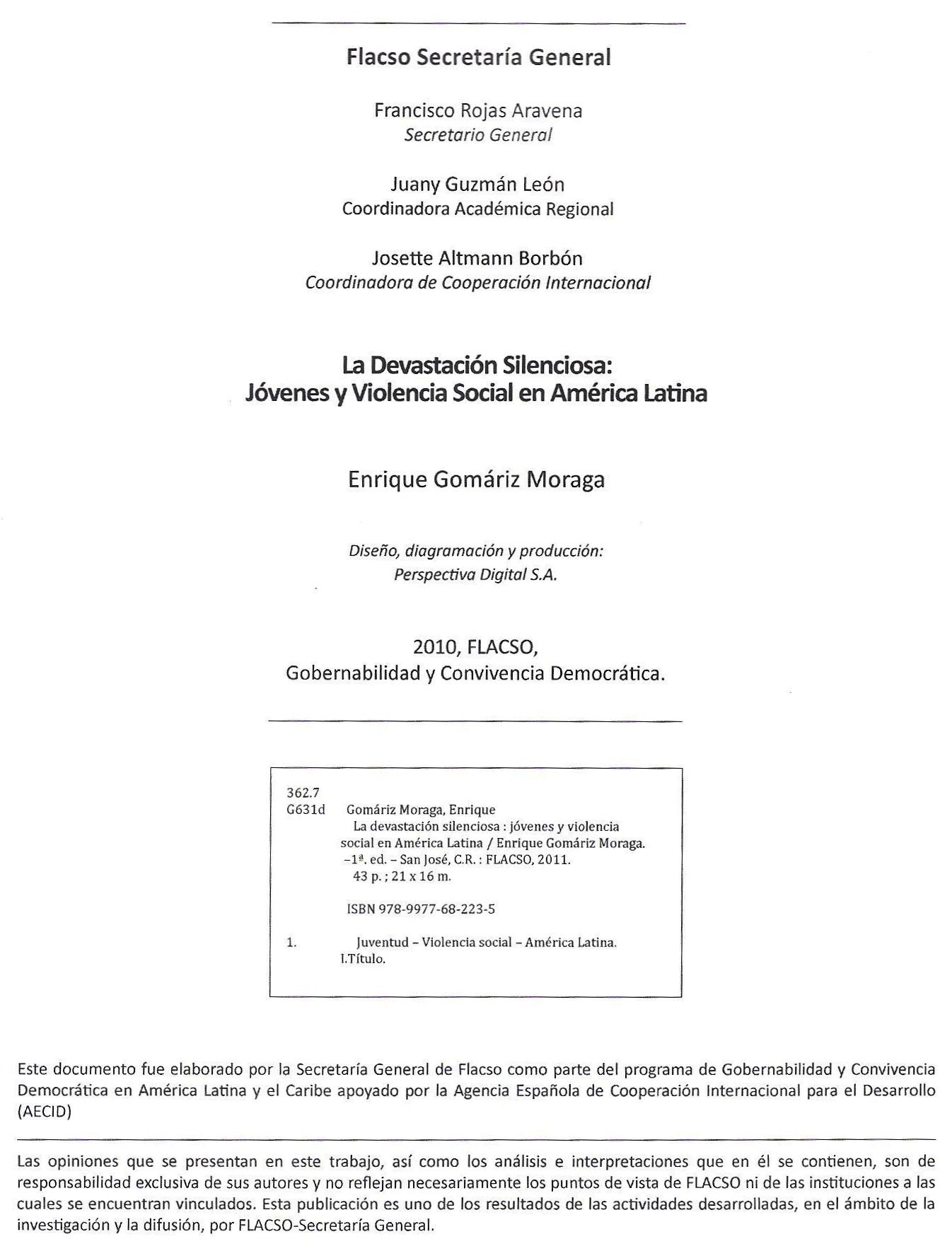 Flacso Secretaría General

Francisco Rojas Aravena
Secretario General

Juany Guzmán León
Coordinadora Académica Regional

Josette Altmann Borbón
Coordinadora de Cooperación Internacional

La Devastación Silenciosa:
Jóvenes y Violencia Social en América Latina

Enrique Gomáriz Moraga

Diseño, diagramación y producción:
Perspectiva Digital S.A.

2010, FLACSO,
Gobernabilidad y Convivencia Democrática.

362.7
G631d Gomáriz Moraga, Enrique
La devastación silenciosa : jóvenes y violencia social en América Latina / Enrique Gomáriz Moraga. –1ª. ed. – San José, C.R. : FLACSO, 2011.
43 p. ; 21 x 16 m.

ISBN 978-9977-68-223-5

1. Juventud – Violencia social – América Latina. I.Título.

Este documento fue elaborado por la Secretaría General de Flacso como parte del programa de Gobernabilidad y Convivencia Democrática en América Latina y el Caribe apoyado por la Agencia Española de Cooperación Internacional para el Desarrollo (AECID)

Las opiniones que se presentan en este trabajo, así como los análisis e interpretaciones que en él se contienen, son de responsabilidad exclusiva de sus autores y no reflejan necesariamente los puntos de vista de FLACSO ni de las instituciones a las cuales se encuentran vinculados. Esta publicación es uno de los resultados de las actividades desarrolladas, en el ámbito de la investigación y la difusión, por FLACSO-Secretaría General.